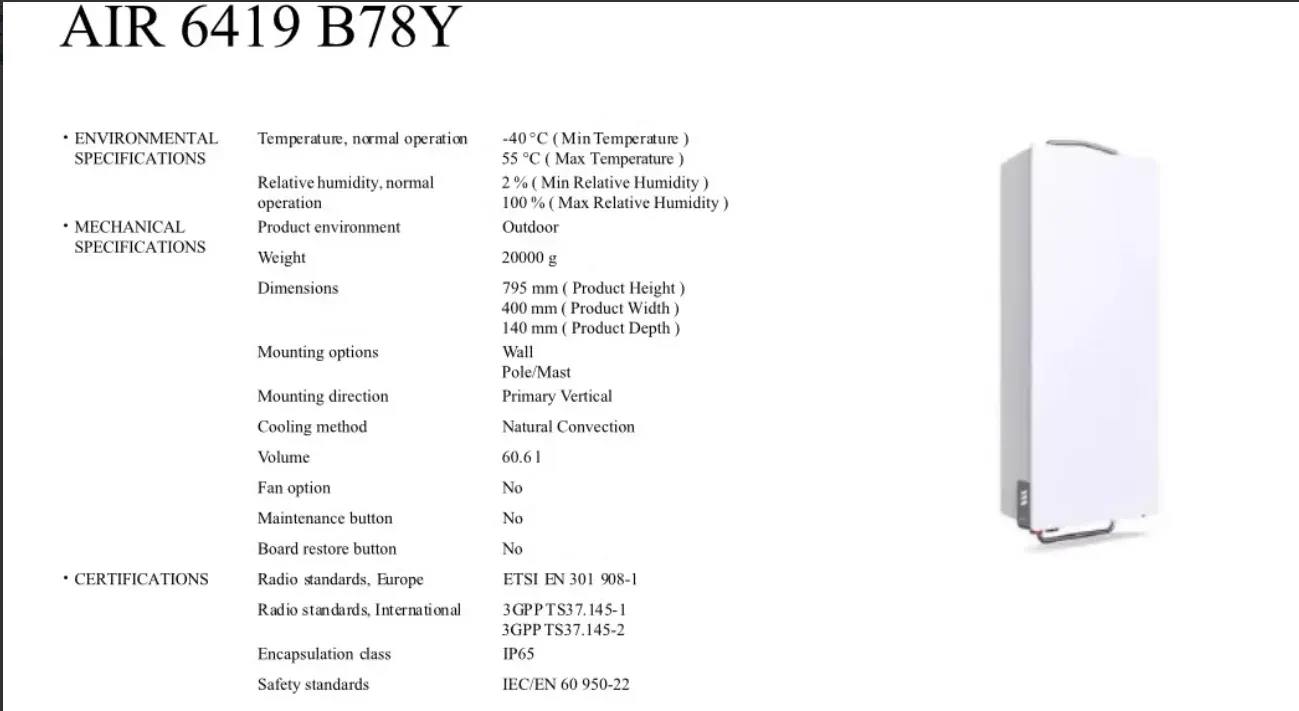 AIR 6419 B78Y

| | | |
|---|---|---|
| • ENVIRONMENTAL SPECIFICATIONS | Temperature, normal operation | -40 °C ( Min Temperature ) 55 °C ( Max Temperature ) |
| | Relative humidity, normal operation | 2 % ( Min Relative Humidity ) 100 % ( Max Relative Humidity ) |
| • MECHANICAL SPECIFICATIONS | Product environment | Outdoor |
| | Weight | 20000 g |
| | Dimensions | 795 mm ( Product Height ) 400 mm ( Product Width ) 140 mm ( Product Depth ) |
| | Mounting options | Wall Pole/Mast |
| | Mounting direction | Primary Vertical |
| | Cooling method | Natural Convection |
| | Volume | 60.6 l |
| | Fan option | No |
| | Maintenance button | No |
| | Board restore button | No |
| • CERTIFICATIONS | Radio standards, Europe | ETSI EN 301 908-1 |
| | Radio standards, International | 3GPP TS37.145-1 3GPP TS37.145-2 |
| | Encapsulation class | IP65 |
| | Safety standards | IEC/EN 60 950-22 |